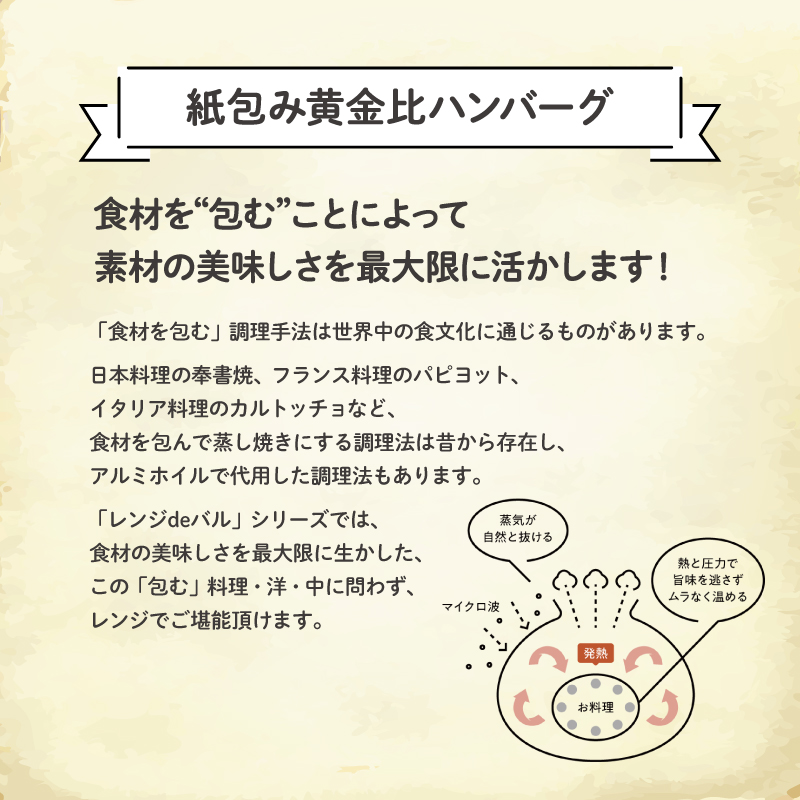 紙包み黄金比ハンバーグ

食材を“包む”ことによって
素材の美味しさを最大限に活かします！

「食材を包む」調理手法は世界中の食文化に通じるものがあります。

日本料理の奉書焼、フランス料理のパピヨット、
イタリア料理のカルトッチョなど、
食材を包んで蒸し焼きにする調理法は昔から存在し、
アルミホイルで代用した調理法もあります。

「レンジdeバル」シリーズでは、
食材の美味しさを最大限に生かした、
この「包む」料理・洋・中に問わず、
レンジでご堪能頂けます。

蒸気が
自然と抜ける

熱と圧力で
旨味を逃さず
ムラなく温める

マイクロ波

発熱

お料理